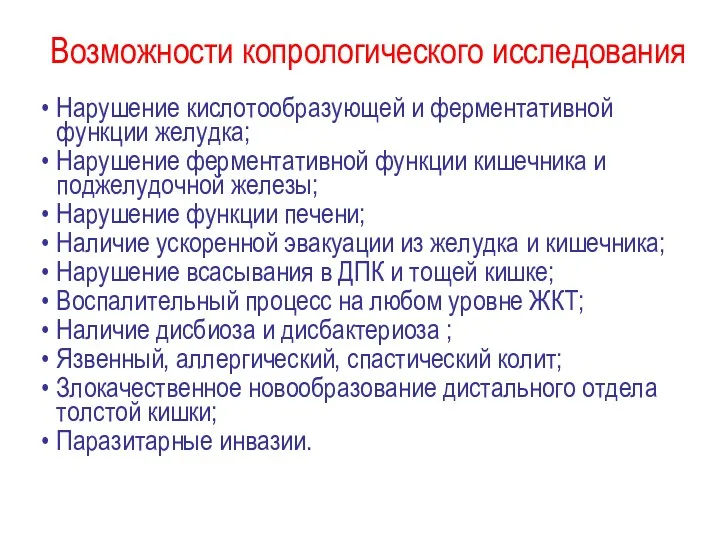 Возможности копрологического исследования

• Нарушение кислотообразующей и ферментативной функции желудка;
• Нарушение ферментативной функции кишечника и поджелудочной железы;
• Нарушение функции печени;
• Наличие ускоренной эвакуации из желудка и кишечника;
• Нарушение всасывания в ДПК и тощей кишке;
• Воспалительный процесс на любом уровне ЖКТ;
• Наличие дисбиоза и дисбактериоза ;
• Язвенный, аллергический, спастический колит;
• Злокачественное новообразование дистального отдела толстой кишки;
• Паразитарные инвазии.